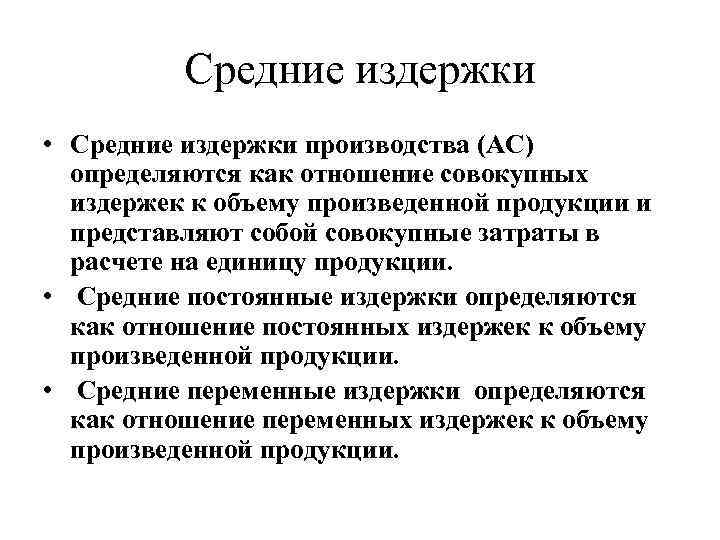 Средние издержки

• Средние издержки производства (АС) определяются как отношение совокупных издержек к объему произведенной продукции и представляют собой совокупные затраты в расчете на единицу продукции.

• Средние постоянные издержки определяются как отношение постоянных издержек к объему произведенной продукции.

• Средние переменные издержки определяются как отношение переменных издержек к объему произведенной продукции.